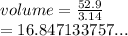 $volume = \frac{52.9}{3.14}$
$= 16.847133757...$